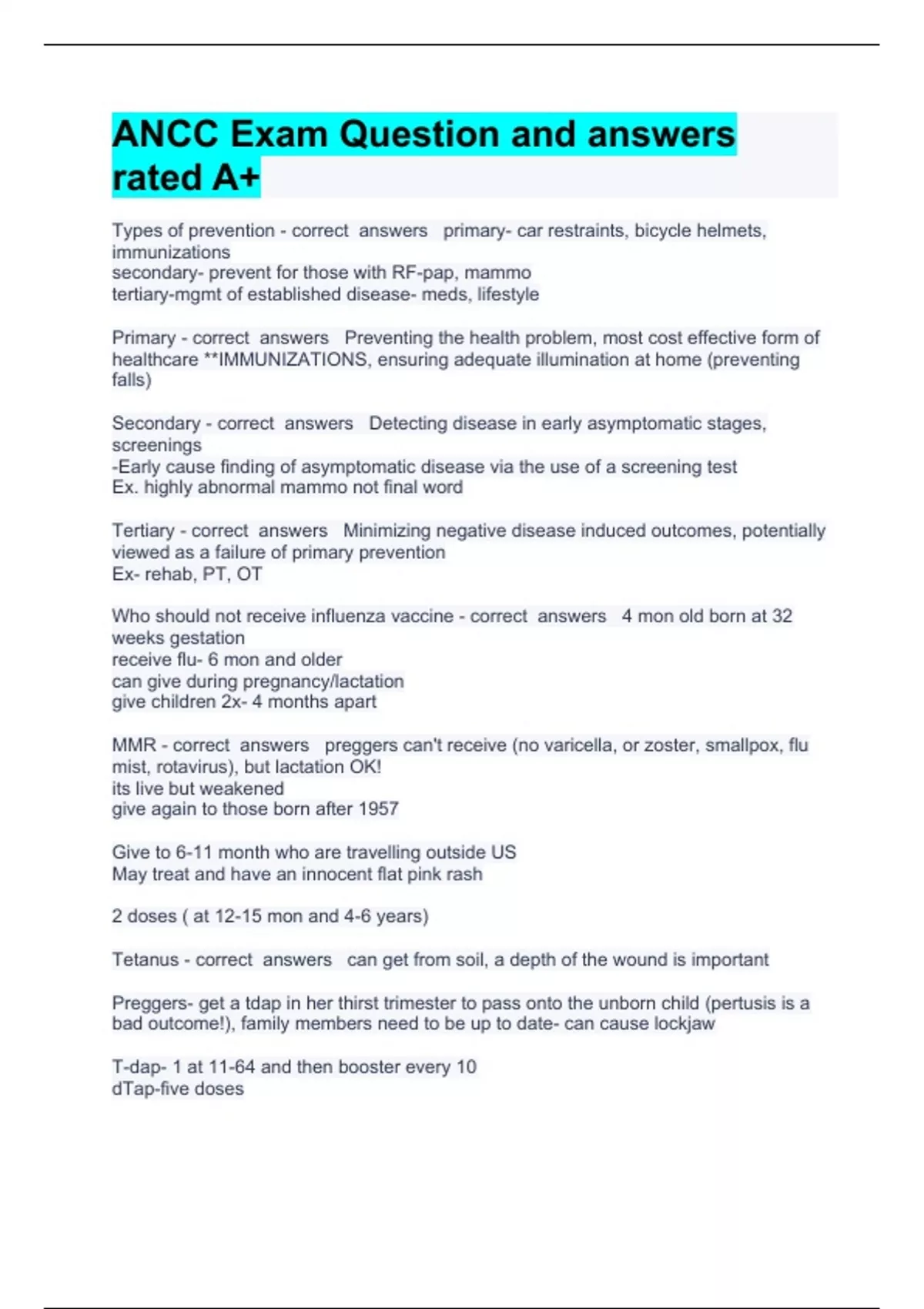 ANCC Exam Question and answers rated A+

Types of prevention - correct answers primary- car restraints, bicycle helmets, immunizations
secondary- prevent for those with RF-pap, mammo
tertiary-mgmt of established disease- meds, lifestyle

Primary - correct answers Preventing the health problem, most cost effective form of healthcare **IMMUNIZATIONS, ensuring adequate illumination at home (preventing falls)

Secondary - correct answers Detecting disease in early asymptomatic stages, screenings
-Early cause finding of asymptomatic disease via the use of a screening test
Ex. highly abnormal mammo not final word

Tertiary - correct answers Minimizing negative disease induced outcomes, potentially viewed as a failure of primary prevention
Ex- rehab, PT, OT

Who should not receive influenza vaccine - correct answers 4 mon old born at 32 weeks gestation
receive flu- 6 mon and older
can give during pregnancy/lactation
give children 2x- 4 months apart

MMR - correct answers preggers can't receive (no varicella, or zoster, smallpox, flu mist, rotavirus), but lactation OK!
its live but weakened
give again to those born after 1957

Give to 6-11 month who are travelling outside US
May treat and have an innocent flat pink rash

2 doses ( at 12-15 mon and 4-6 years)

Tetanus - correct answers can get from soil, a depth of the wound is important

Preggers- get a tdap in her thirst trimester to pass onto the unborn child (pertusis is a bad outcome!), family members need to be up to date- can cause lockjaw

T-dap- 1 at 11-64 and then booster every 10
dTap-five doses